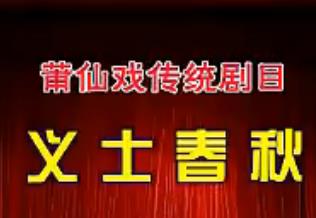 莆仙戏传统剧目

义士春秋